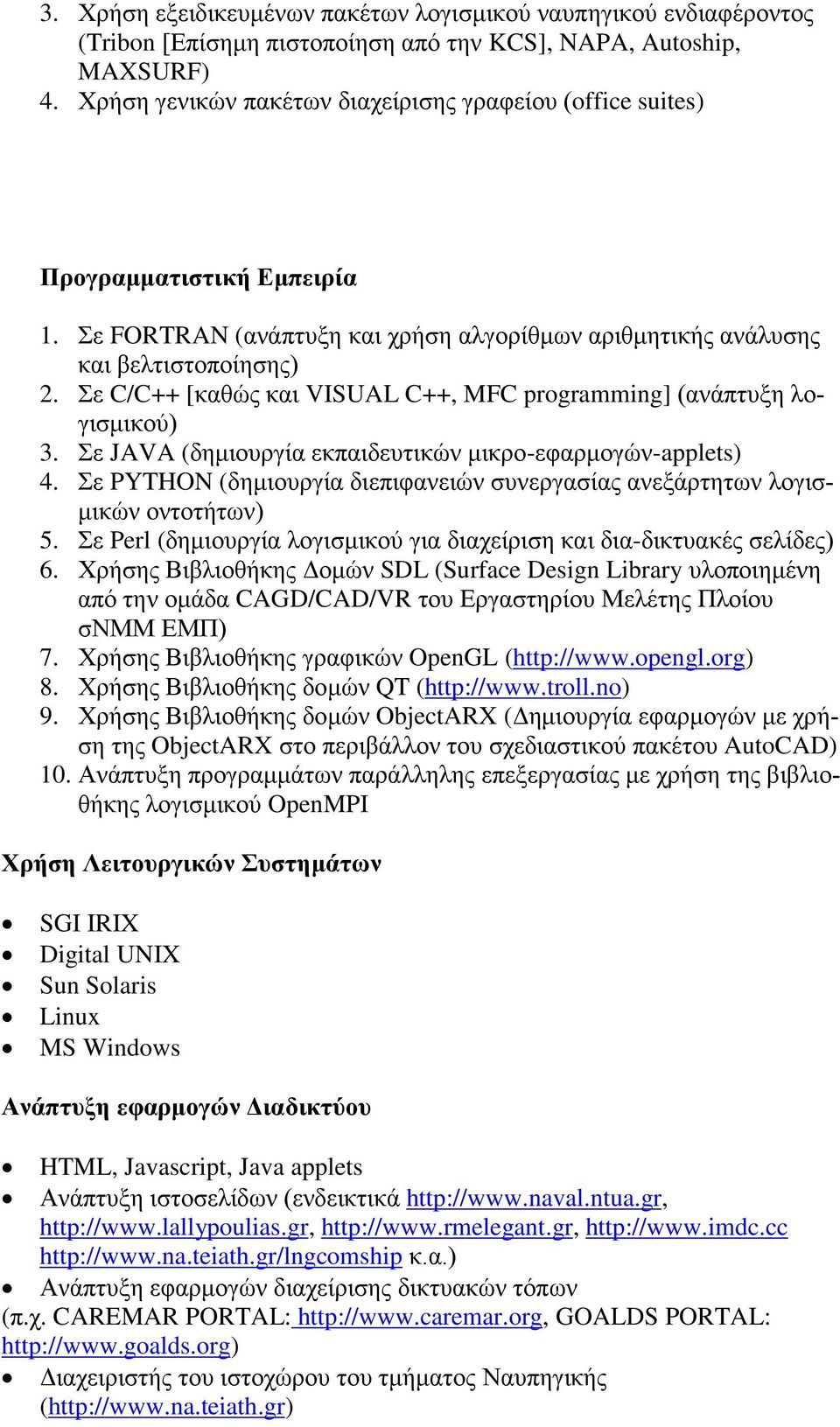 3. Χρήση εξειδικευμένων πακέτων λογισμικού ναυπηγικού ενδιαφέροντος (Tribon [Επίσημη πιστοποίηση από την KCS], NAPA, Autoship, MAXSURF)
4. Χρήση γενικών πακέτων διαχείρισης γραφείου (office suites)

Προγραμματιστική Εμπειρία

1. Σε FORTRAN (ανάπτυξη και χρήση αλγορίθμων αριθμητικής ανάλυσης και βελτιστοποίησης)
2. Σε C/C++ [καθώς και VISUAL C++, MFC programming] (ανάπτυξη λογισμικού)
3. Σε JAVA (δημιουργία εκπαιδευτικών μικρο-εφαρμογών-applets)
4. Σε PYTHON (δημιουργία διεπιφανειών συνεργασίας ανεξάρτητων λογισμικών οντοτήτων)
5. Σε Perl (δημιουργία λογισμικού για διαχείριση και δια-δικτυακές σελίδες)
6. Χρήσης Βιβλιοθήκης Δομών SDL (Surface Design Library υλοποιημένη από την ομάδα CAGD/CAD/VR του Εργαστηρίου Μελέτης Πλοίου σΝΜΜ ΕΜΠ)
7. Χρήσης Βιβλιοθήκης γραφικών OpenGL (http://www.opengl.org)
8. Χρήσης Βιβλιοθήκης δομών QT (http://www.troll.no)
9. Χρήσης Βιβλιοθήκης δομών ObjectARX (Δημιουργία εφαρμογών με χρήση της ObjectARX στο περιβάλλον του σχεδιαστικού πακέτου AutoCAD)
10. Ανάπτυξη προγραμμάτων παράλληλης επεξεργασίας με χρήση της βιβλιοθήκης λογισμικού OpenMPI

Χρήση Λειτουργικών Συστημάτων

• SGI IRIX
• Digital UNIX
• Sun Solaris
• Linux
• MS Windows

Ανάπτυξη εφαρμογών Διαδικτύου

• HTML, Javascript, Java applets
• Ανάπτυξη ιστοσελίδων (ενδεικτικά http://www.naval.ntua.gr, http://www.lallypoulias.gr, http://www.rmelegant.gr, http://www.imdc.cc http://www.na.teiath.gr/lngcomship κ.α.)
• Ανάπτυξη εφαρμογών διαχείρισης δικτυακών τόπων
(π.χ. CAREMAR PORTAL: http://www.caremar.org, GOALDS PORTAL: http://www.goalds.org)
• Διαχειριστής του ιστοχώρου του τμήματος Ναυπηγικής (http://www.na.teiath.gr)